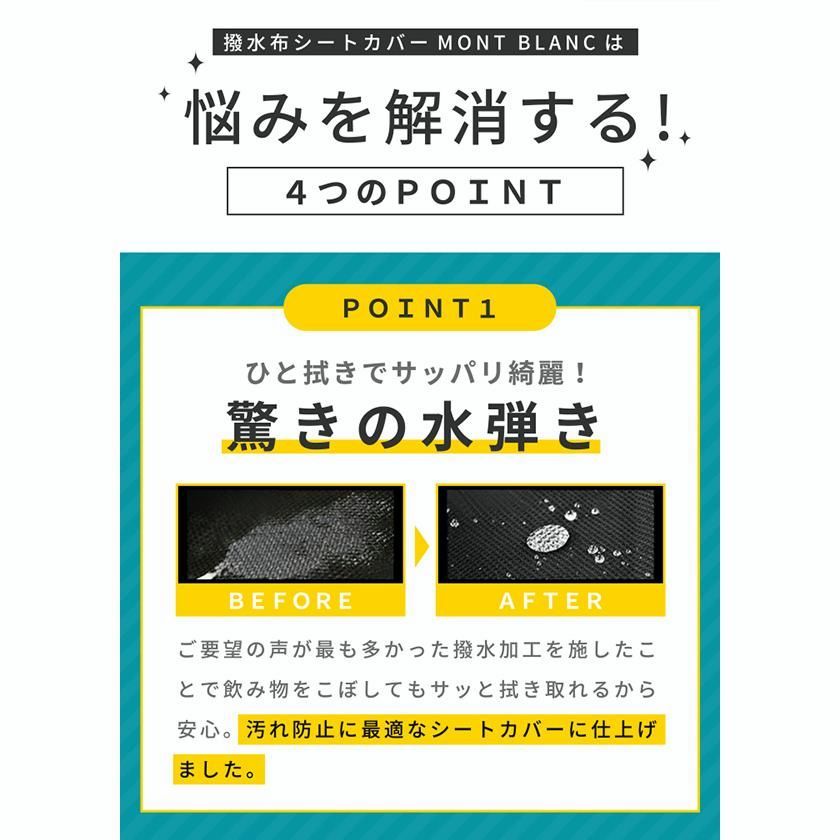 撥水布シートカバー MONT BLANC は

悩みを解消する！

4つのPOINT

POINT1

ひと拭きでサッパリ綺麗！

驚きの水弾き

BEFORE

AFTER

ご要望の声が最も多かった撥水加工を施したことで飲み物をこぼしてもサッと拭き取れるから安心。汚れ防止に最適なシートカバーに仕上げました。